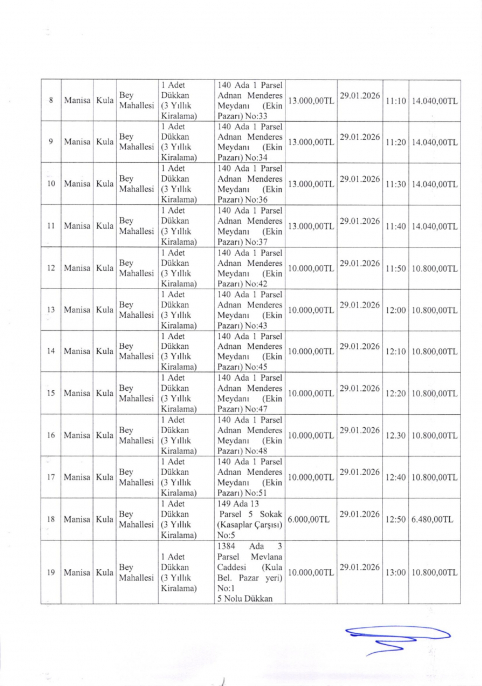 | 8 | Manisa | Kula | Bey Mahallesi | 1 Adet Dükkan (3 Yıllık Kiralama) | 140 Ada 1 Parsel Adnan Menderes Meydanı (Ekin Pazarı) No:33 | 13.000,00TL | 29.01.2026 | 11:10 | 14.040,00TL |
|---|---|---|---|---|---|---|---|---|---|
| 9 | Manisa | Kula | Bey Mahallesi | 1 Adet Dükkan (3 Yıllık Kiralama) | 140 Ada 1 Parsel Adnan Menderes Meydanı (Ekin Pazarı) No:34 | 13.000,00TL | 29.01.2026 | 11:20 | 14.040,00TL |
| 10 | Manisa | Kula | Bey Mahallesi | 1 Adet Dükkan (3 Yıllık Kiralama) | 140 Ada 1 Parsel Adnan Menderes Meydanı (Ekin Pazarı) No:36 | 13.000,00TL | 29.01.2026 | 11:30 | 14.040,00TL |
| 11 | Manisa | Kula | Bey Mahallesi | 1 Adet Dükkan (3 Yıllık Kiralama) | 140 Ada 1 Parsel Adnan Menderes Meydanı (Ekin Pazarı) No:37 | 13.000,00TL | 29.01.2026 | 11:40 | 14.040,00TL |
| 12 | Manisa | Kula | Bey Mahallesi | 1 Adet Dükkan (3 Yıllık Kiralama) | 140 Ada 1 Parsel Adnan Menderes Meydanı (Ekin Pazarı) No:42 | 10.000,00TL | 29.01.2026 | 11:50 | 10.800,00TL |
| 13 | Manisa | Kula | Bey Mahallesi | 1 Adet Dükkan (3 Yıllık Kiralama) | 140 Ada 1 Parsel Adnan Menderes Meydanı (Ekin Pazarı) No:43 | 10.000,00TL | 29.01.2026 | 12:00 | 10.800,00TL |
| 14 | Manisa | Kula | Bey Mahallesi | 1 Adet Dükkan (3 Yıllık Kiralama) | 140 Ada 1 Parsel Adnan Menderes Meydanı (Ekin Pazarı) No:45 | 10.000,00TL | 29.01.2026 | 12:10 | 10.800,00TL |
| 15 | Manisa | Kula | Bey Mahallesi | 1 Adet Dükkan (3 Yıllık Kiralama) | 140 Ada 1 Parsel Adnan Menderes Meydanı (Ekin Pazarı) No:47 | 10.000,00TL | 29.01.2026 | 12:20 | 10.800,00TL |
| 16 | Manisa | Kula | Bey Mahallesi | 1 Adet Dükkan (3 Yıllık Kiralama) | 140 Ada 1 Parsel Adnan Menderes Meydanı (Ekin Pazarı) No:48 | 10.000,00TL | 29.01.2026 | 12.30 | 10.800,00TL |
| 17 | Manisa | Kula | Bey Mahallesi | 1 Adet Dükkan (3 Yıllık Kiralama) | 140 Ada 1 Parsel Adnan Menderes Meydanı (Ekin Pazarı) No:51 | 10.000,00TL | 29.01.2026 | 12:40 | 10.800,00TL |
| 18 | Manisa | Kula | Bey Mahallesi | 1 Adet Dükkan (3 Yıllık Kiralama) | 149 Ada 13 Parsel 5 Sokak (Kasaplar Çarşısı) No:5 | 6.000,00TL | 29.01.2026 | 12:50 | 6.480,00TL |
| 19 | Manisa | Kula | Bey Mahallesi | 1 Adet Dükkan (3 Yıllık Kiralama) | 1384 Ada 3 Parsel Mevlana Caddesi (Kula Bel. Pazar yeri) No:1 5 Nolu Dükkan | 10.000,00TL | 29.01.2026 | 13:00 | 10.800,00TL |